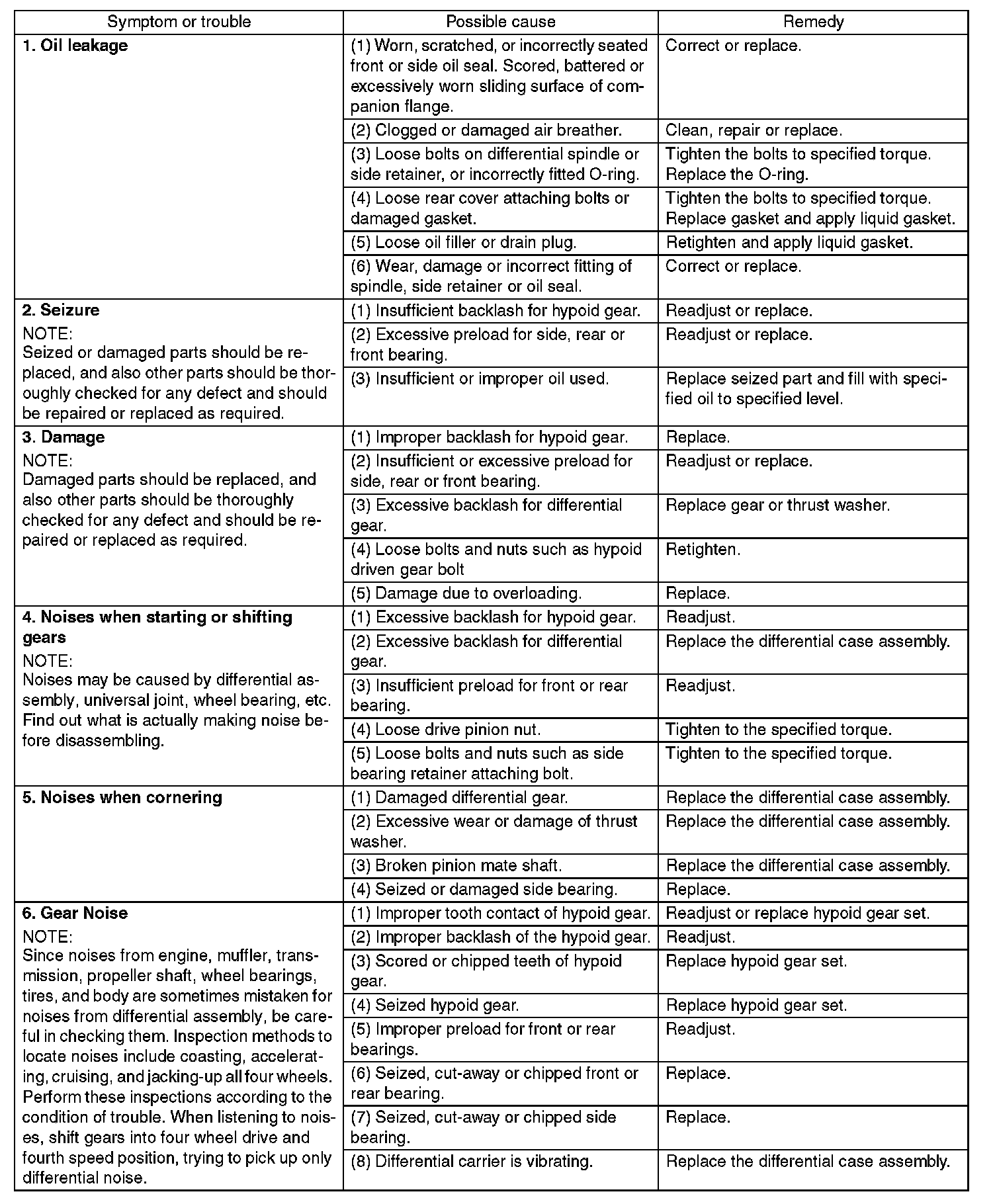 | Symptom or trouble | Possible cause | Remedy |
|---|---|---|
| **1. Oil leakage** | (1) Worn, scratched, or incorrectly seated front or side oil seal. Scored, battered or excessively worn sliding surface of companion flange. | Correct or replace. |
| | (2) Clogged or damaged air breather. | Clean, repair or replace. |
| | (3) Loose bolts on differential spindle or side retainer, or incorrectly fitted O-ring. | Tighten the bolts to specified torque. Replace the O-ring. |
| | (4) Loose rear cover attaching bolts or damaged gasket. | Tighten the bolts to specified torque. Replace gasket and apply liquid gasket. |
| | (5) Loose oil filler or drain plug. | Retighten and apply liquid gasket. |
| | (6) Wear, damage or incorrect fitting of spindle, side retainer or oil seal. | Correct or replace. |
| **2. Seizure** NOTE: Seized or damaged parts should be replaced, and also other parts should be thoroughly checked for any defect and should be repaired or replaced as required. | (1) Insufficient backlash for hypoid gear. | Readjust or replace. |
| | (2) Excessive preload for side, rear or front bearing. | Readjust or replace. |
| | (3) Insufficient or improper oil used. | Replace seized part and fill with specified oil to specified level. |
| **3. Damage** NOTE: Damaged parts should be replaced, and also other parts should be thoroughly checked for any defect and should be repaired or replaced as required. | (1) Improper backlash for hypoid gear. | Replace. |
| | (2) Insufficient or excessive preload for side, rear or front bearing. | Readjust or replace. |
| | (3) Excessive backlash for differential gear. | Replace gear or thrust washer. |
| | (4) Loose bolts and nuts such as hypoid driven gear bolt | Retighten. |
| | (5) Damage due to overloading. | Replace. |
| **4. Noises when starting or shifting gears** NOTE: Noises may be caused by differential assembly, universal joint, wheel bearing, etc. Find out what is actually making noise before disassembling. | (1) Excessive backlash for hypoid gear. | Readjust. |
| | (2) Excessive backlash for differential gear. | Replace the differential case assembly. |
| | (3) Insufficient preload for front or rear bearing. | Readjust. |
| | (4) Loose drive pinion nut. | Tighten to the specified torque. |
| | (5) Loose bolts and nuts such as side bearing retainer attaching bolt. | Tighten to the specified torque. |
| **5. Noises when cornering** | (1) Damaged differential gear. | Replace the differential case assembly. |
| | (2) Excessive wear or damage of thrust washer. | Replace the differential case assembly. |
| | (3) Broken pinion mate shaft. | Replace the differential case assembly. |
| | (4) Seized or damaged side bearing. | Replace. |
| **6. Gear Noise** NOTE: Since noises from engine, muffler, transmission, propeller shaft, wheel bearings, tires, and body are sometimes mistaken for noises from differential assembly, be careful in checking them. Inspection methods to locate noises include coasting, accelerating, cruising, and jacking-up all four wheels. Perform these inspections according to the condition of trouble. When listening to noises, shift gears into four wheel drive and fourth speed position, trying to pick up only differential noise. | (1) Improper tooth contact of hypoid gear. | Readjust or replace hypoid gear set. |
| | (2) Improper backlash of the hypoid gear. | Readjust. |
| | (3) Scored or chipped teeth of hypoid gear. | Replace hypoid gear set. |
| | (4) Seized hypoid gear. | Replace hypoid gear set. |
| | (5) Improper preload for front or rear bearings. | Readjust. |
| | (6) Seized, cut-away or chipped front or rear bearing. | Replace. |
| | (7) Seized, cut-away or chipped side bearing. | Replace. |
| | (8) Differential carrier is vibrating. | Replace the differential case assembly. |